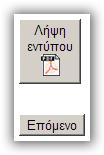 Λήψη εντύπου

PDF

Επόμενο